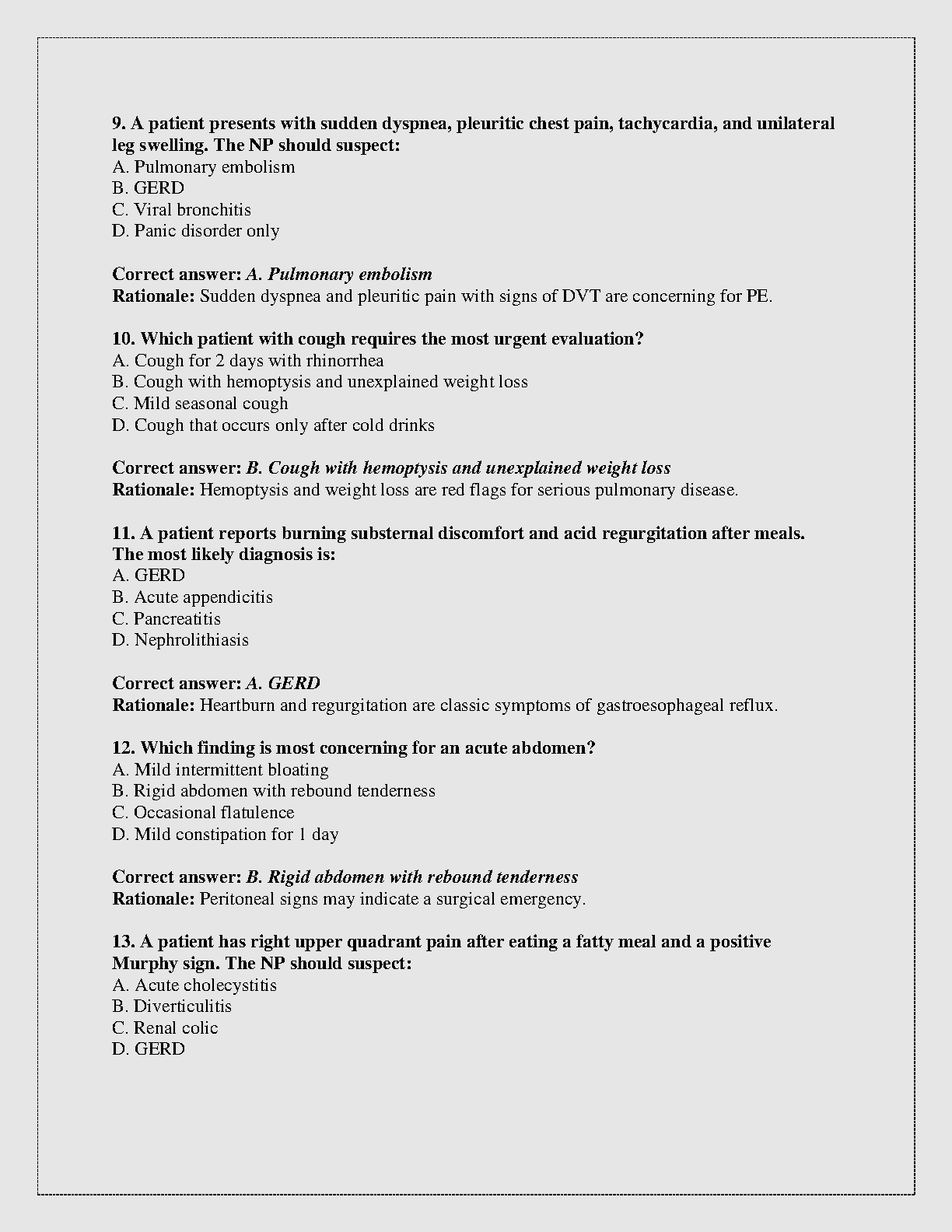 9. A patient presents with sudden dyspnea, pleuritic chest pain, tachycardia, and unilateral leg swelling. The NP should suspect:
A. Pulmonary embolism
B. GERD
C. Viral bronchitis
D. Panic disorder only

Correct answer: A. Pulmonary embolism
Rationale: Sudden dyspnea and pleuritic pain with signs of DVT are concerning for PE.

10. Which patient with cough requires the most urgent evaluation?
A. Cough for 2 days with rhinorrhea
B. Cough with hemoptysis and unexplained weight loss
C. Mild seasonal cough
D. Cough that occurs only after cold drinks

Correct answer: B. Cough with hemoptysis and unexplained weight loss
Rationale: Hemoptysis and weight loss are red flags for serious pulmonary disease.

11. A patient reports burning substernal discomfort and acid regurgitation after meals. The most likely diagnosis is:
A. GERD
B. Acute appendicitis
C. Pancreatitis
D. Nephrolithiasis

Correct answer: A. GERD
Rationale: Heartburn and regurgitation are classic symptoms of gastroesophageal reflux.

12. Which finding is most concerning for an acute abdomen?
A. Mild intermittent bloating
B. Rigid abdomen with rebound tenderness
C. Occasional flatulence
D. Mild constipation for 1 day

Correct answer: B. Rigid abdomen with rebound tenderness
Rationale: Peritoneal signs may indicate a surgical emergency.

13. A patient has right upper quadrant pain after eating a fatty meal and a positive Murphy sign. The NP should suspect:
A. Acute cholecystitis
B. Diverticulitis
C. Renal colic
D. GERD